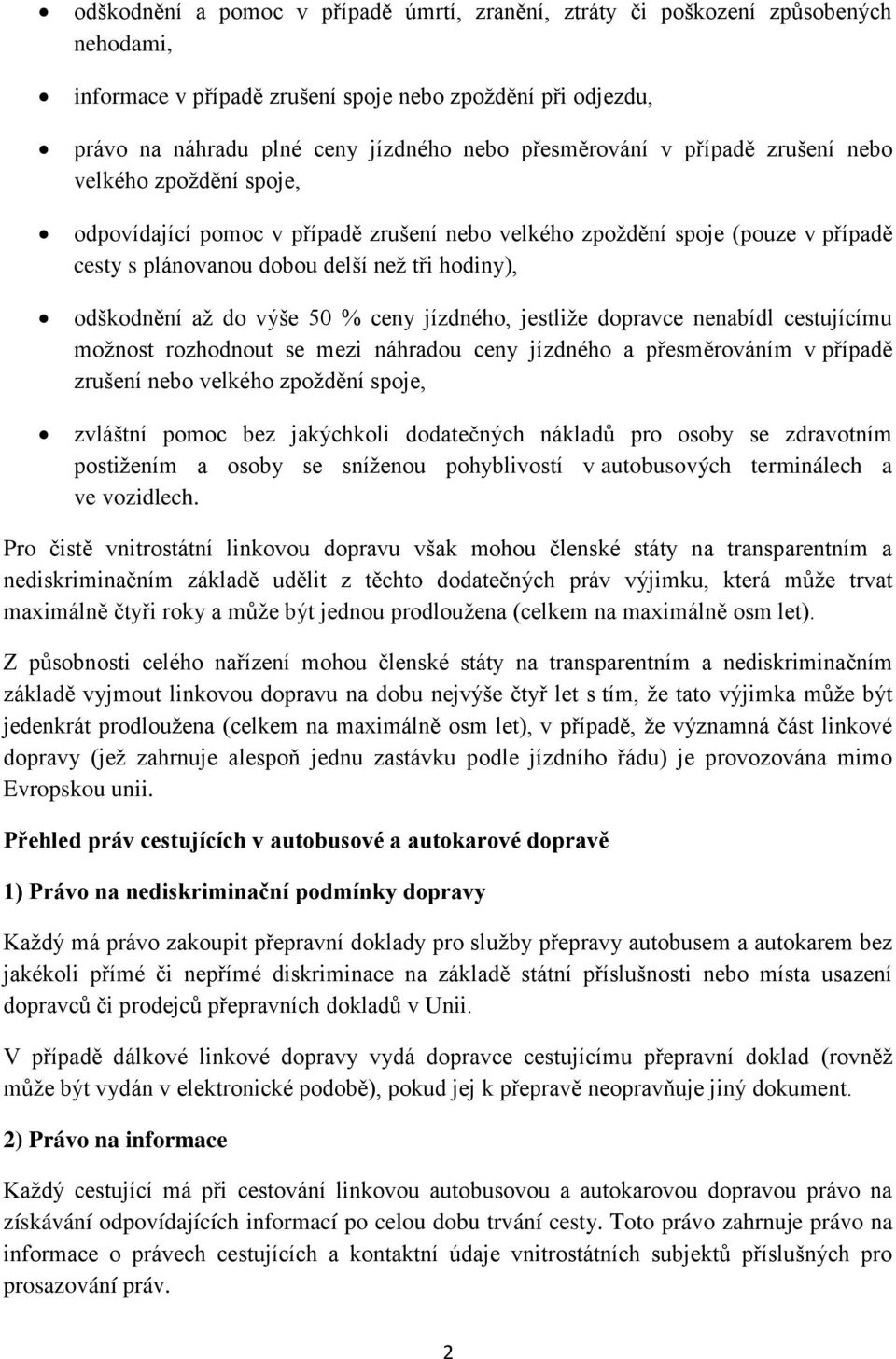 • odškodnění a pomoc v případě úmrtí, zranění, ztráty či poškození způsobených nehodami,

• informace v případě zrušení spoje nebo zpoždění při odjezdu,

• právo na náhradu plné ceny jízdného nebo přesměrování v případě zrušení nebo velkého zpoždění spoje,

• odpovídající pomoc v případě zrušení nebo velkého zpoždění spoje (pouze v případě cesty s plánovanou dobou delší než tři hodiny),

• odškodnění až do výše 50 % ceny jízdného, jestliže dopravce nenabídl cestujícímu možnost rozhodnout se mezi náhradou ceny jízdného a přesměrováním v případě zrušení nebo velkého zpoždění spoje,

• zvláštní pomoc bez jakýchkoli dodatečných nákladů pro osoby se zdravotním postižením a osoby se sníženou pohyblivostí v autobusových terminálech a ve vozidlech.

Pro čistě vnitrostátní linkovou dopravu však mohou členské státy na transparentním a nediskriminačním základě udělit z těchto dodatečných práv výjimku, která může trvat maximálně čtyři roky a může být jednou prodloužena (celkem na maximálně osm let).

Z působnosti celého nařízení mohou členské státy na transparentním a nediskriminačním základě vyjmout linkovou dopravu na dobu nejvýše čtyř let s tím, že tato výjimka může být jedenkrát prodloužena (celkem na maximálně osm let), v případě, že významná část linkové dopravy (jež zahrnuje alespoň jednu zastávku podle jízdního řádu) je provozována mimo Evropskou unii.

Přehled práv cestujících v autobusové a autokarové dopravě

1) Právo na nediskriminační podmínky dopravy

Každý má právo zakoupit přepravní doklady pro služby přepravy autobusem a autokarem bez jakékoli přímé či nepřímé diskriminace na základě státní příslušnosti nebo místa usazení dopravců či prodejců přepravních dokladů v Unii.

V případě dálkové linkové dopravy vydá dopravce cestujícímu přepravní doklad (rovněž může být vydán v elektronické podobě), pokud jej k přepravě neopravňuje jiný dokument.

2) Právo na informace

Každý cestující má při cestování linkovou autobusovou a autokarovou dopravou právo na získávání odpovídajících informací po celou dobu trvání cesty. Toto právo zahrnuje právo na informace o právech cestujících a kontaktní údaje vnitrostátních subjektů příslušných pro prosazování práv.

2